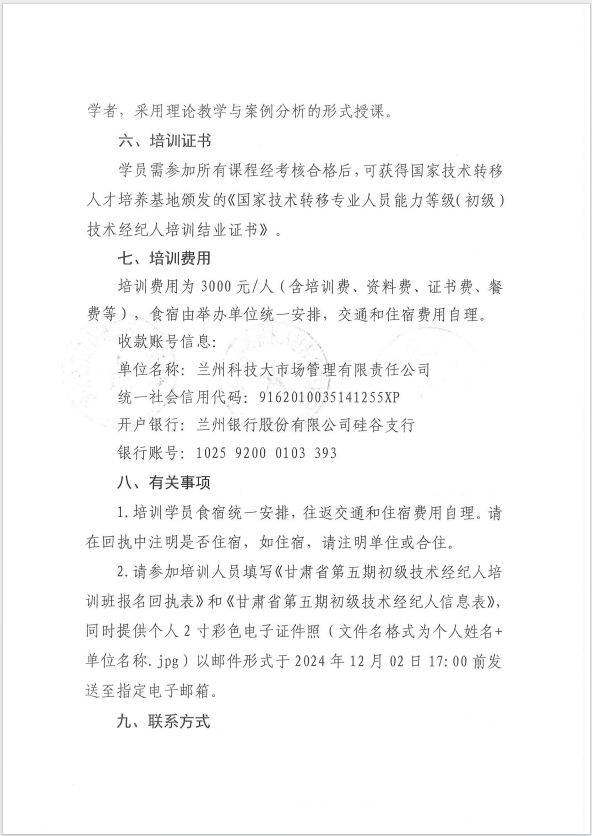 学者，采用理论教学与案例分析的形式授课。

六、培训证书

学员需参加所有课程经考核合格后，可获得国家技术转移人才培养基地颁发的《国家技术转移专业人员能力等级（初级）技术经纪人培训结业证书》。

七、培训费用

培训费用为 3000 元/人（含培训费、资料费、证书费、餐费等），食宿由举办单位统一安排，交通和住宿费用自理。

收款账号信息：

单位名称：兰州科技大市场管理有限责任公司

统一社会信用代码：916201003514125​5XP

开户银行：兰州银行股份有限公司硅谷支行

银行账号：1025 9200 0103 393

八、有关事项

1.培训学员食宿统一安排，往返交通和住宿费用自理。请在回执中注明是否住宿，如住宿，请注明单住或合住。

2.请参加培训人员填写《甘肃省第五期初级技术经纪人培训班报名回执表》和《甘肃省第五期初级技术经纪人信息表》，同时提供个人 2 寸彩色电子证件照（文件名格式为个人姓名+单位名称.jpg）以邮件形式于 2024 年 12 月 02 日 17:00 前发送至指定电子邮箱。

九、联系方式